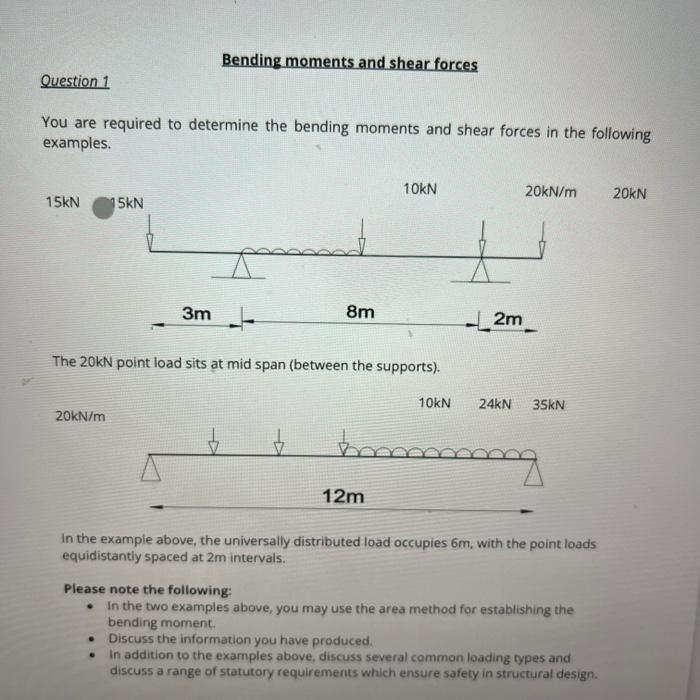 Bending moments and shear forces

Question 1

You are required to determine the bending moments and shear forces in the following examples.

15kN 15kN 10kN 20kN/m 20kN

3m 8m 2m

The 20kN point load sits at mid span (between the supports).

20kN/m 10kN 24kN 35kN

12m

In the example above, the universally distributed load occupies 6m, with the point loads equidistantly spaced at 2m intervals.

Please note the following:
• In the two examples above, you may use the area method for establishing the bending moment.
• Discuss the information you have produced.
• In addition to the examples above, discuss several common loading types and discuss a range of statutory requirements which ensure safety in structural design.